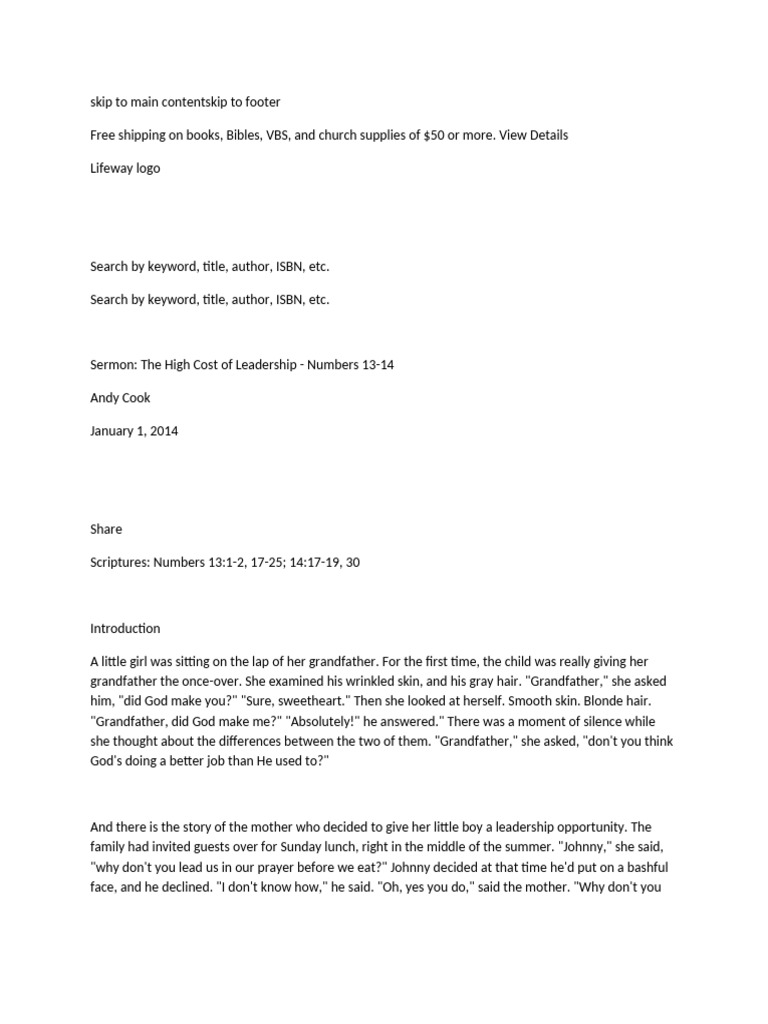 skip to main contentskip to footer

Free shipping on books, Bibles, VBS, and church supplies of $50 or more. View Details

Lifeway logo

Search by keyword, title, author, ISBN, etc.

Search by keyword, title, author, ISBN, etc.

Sermon: The High Cost of Leadership - Numbers 13-14

Andy Cook

January 1, 2014

Share

Scriptures: Numbers 13:1-2, 17-25; 14:17-19, 30

Introduction

A little girl was sitting on the lap of her grandfather. For the first time, the child was really giving her grandfather the once-over. She examined his wrinkled skin, and his gray hair. "Grandfather," she asked him, "did God make you?" "Sure, sweetheart." Then she looked at herself. Smooth skin. Blonde hair. "Grandfather, did God make me?" "Absolutely!" he answered." There was a moment of silence while she thought about the differences between the two of them. "Grandfather," she asked, "don't you think God's doing a better job than He used to?"

And there is the story of the mother who decided to give her little boy a leadership opportunity. The family had invited guests over for Sunday lunch, right in the middle of the summer. "Johnny," she said, "why don't you lead us in our prayer before we eat?" Johnny decided at that time he'd put on a bashful face, and he declined. "I don't know how," he said. "Oh, yes you do," said the mother. "Why don't you